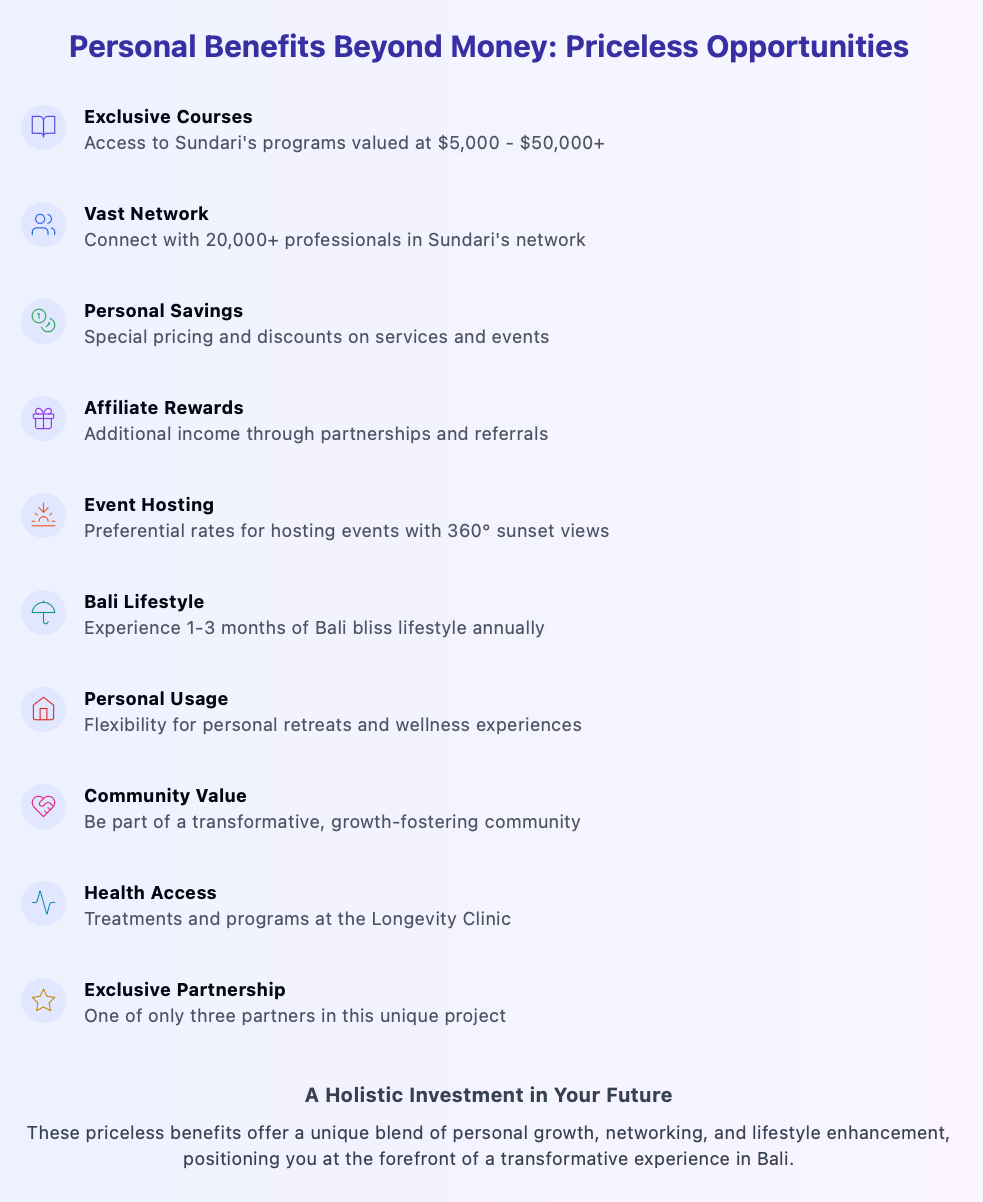 Personal Benefits Beyond Money: Priceless Opportunities

Exclusive Courses
Access to Sundari's programs valued at \$5,000 - \$50,000+

Vast Network
Connect with 20,000+ professionals in Sundari's network

Personal Savings
Special pricing and discounts on services and events

Affiliate Rewards
Additional income through partnerships and referrals

Event Hosting
Preferential rates for hosting events with 360° sunset views

Bali Lifestyle
Experience 1-3 months of Bali bliss lifestyle annually

Personal Usage
Flexibility for personal retreats and wellness experiences

Community Value
Be part of a transformative, growth-fostering community

Health Access
Treatments and programs at the Longevity Clinic

Exclusive Partnership
One of only three partners in this unique project

A Holistic Investment in Your Future
These priceless benefits offer a unique blend of personal growth, networking, and lifestyle enhancement, positioning you at the forefront of a transformative experience in Bali.